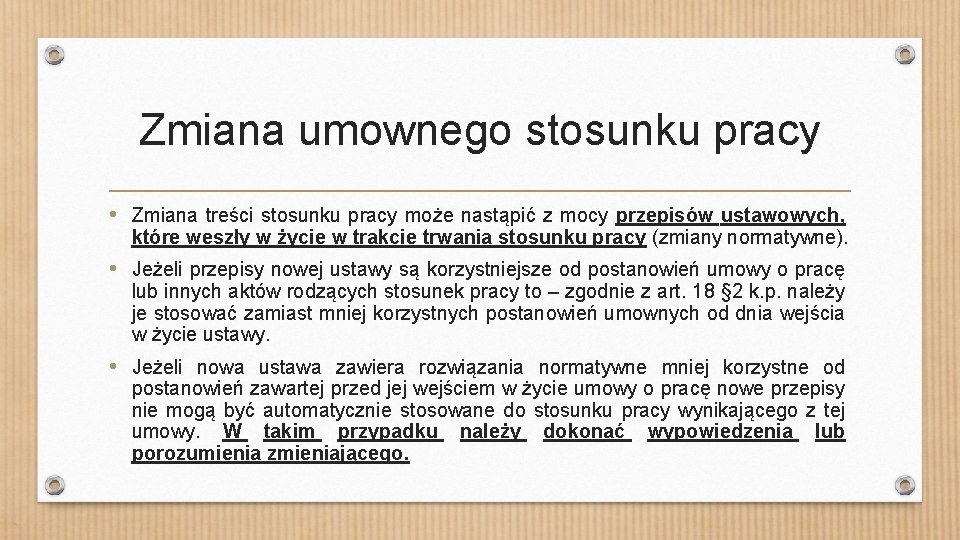 Zmiana umownego stosunku pracy

• Zmiana treści stosunku pracy może nastąpić z mocy przepisów ustawowych, które weszły w życie w trakcie trwania stosunku pracy (zmiany normatywne).

• Jeżeli przepisy nowej ustawy są korzystniejsze od postanowień umowy o pracę lub innych aktów rodzących stosunek pracy to – zgodnie z art. 18 §2 k.p. należy je stosować zamiast mniej korzystnych postanowień umownych od dnia wejścia w życie ustawy.

• Jeżeli nowa ustawa zawiera rozwiązania normatywne mniej korzystne od postanowień zawartej przed jej wejściem w życie umowy o pracę nowe przepisy nie mogą być automatycznie stosowane do stosunku pracy wynikającego z tej umowy. W takim przypadku należy dokonać wypowiedzenia lub porozumienia zmieniającego.